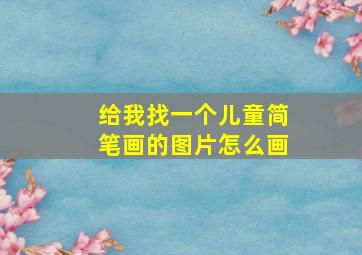 给我找一个儿童简笔画的图片怎么画